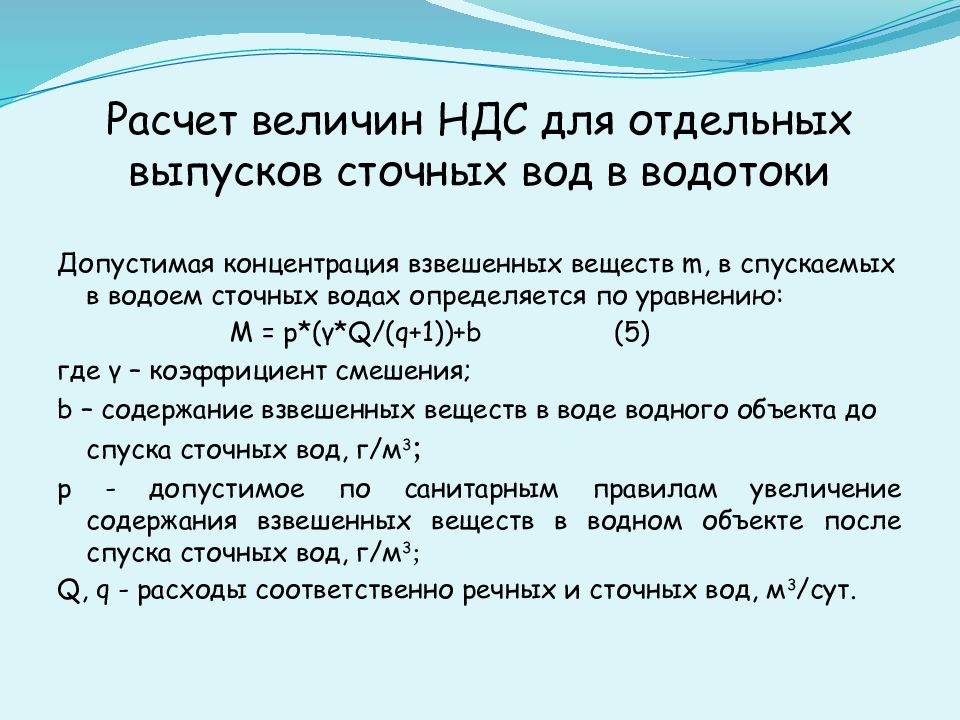 Расчет величин НДС для отдельных выпусков сточных вод в водотоки

Допустимая концентрация взвешенных веществ m, в спускаемых в водоем сточных водах определяется по уравнению:

$M = p*(\gamma*Q/(q+1))+b$ (5)

где γ – коэффициент смешения;

b – содержание взвешенных веществ в воде водного объекта до спуска сточных вод, г/м$^3$;

p - допустимое по санитарным правилам увеличение содержания взвешенных веществ в водном объекте после спуска сточных вод, г/м$^3$;

Q, q - расходы соответственно речных и сточных вод, м$^3$/сут.